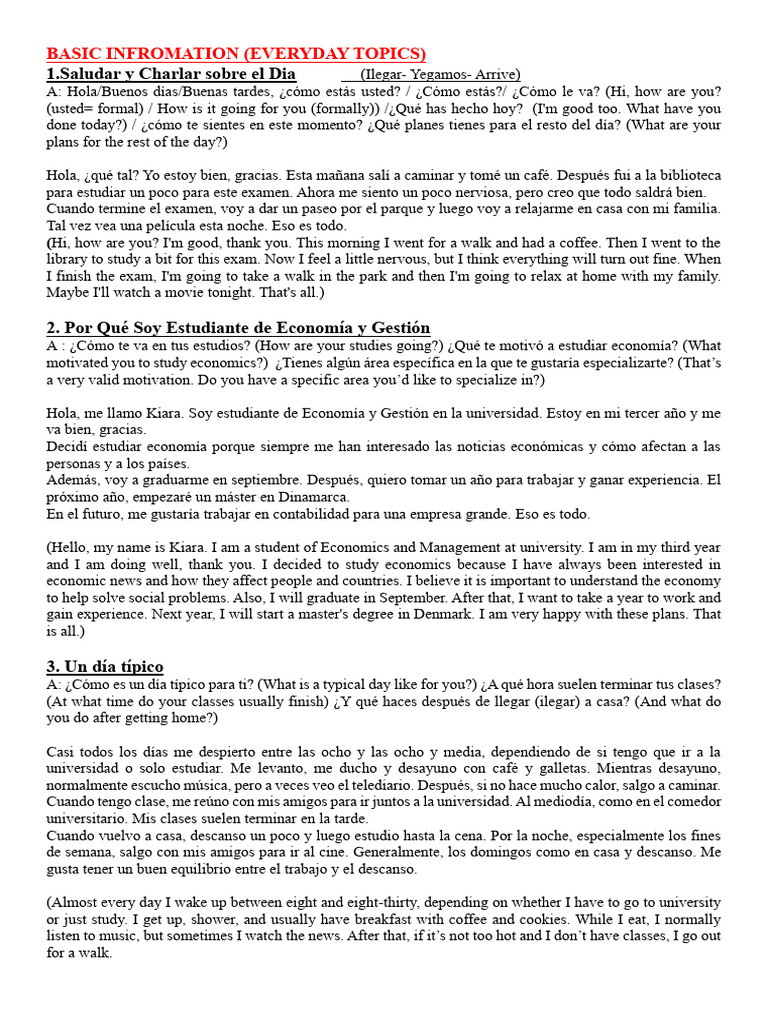 BASIC INFROMATION (EVERYDAY TOPICS)

1.Saludar y Charlar sobre el Dia (Ilegar- Yegamos- Arrive)

A: Hola/Buenos días/Buenas tardes, ¿cómo estás usted? / ¿Cómo estás?/ ¿Cómo le va? (Hi, how are you? (usted= formal) / How is it going for you (formally)) /¿Qué has hecho hoy? (I'm good too. What have you done today?) / ¿cómo te sientes en este momento? ¿Qué planes tienes para el resto del día? (What are your plans for the rest of the day?)

Hola, ¿qué tal? Yo estoy bien, gracias. Esta mañana salí a caminar y tomé un café. Después fui a la biblioteca para estudiar un poco para este examen. Ahora me siento un poco nerviosa, pero creo que todo saldrá bien. Cuando termine el examen, voy a dar un paseo por el parque y luego voy a relajarme en casa con mi familia. Tal vez vea una película esta noche. Eso es todo.

(Hi, how are you? I'm good, thank you. This morning I went for a walk and had a coffee. Then I went to the library to study a bit for this exam. Now I feel a little nervous, but I think everything will turn out fine. When I finish the exam, I'm going to take a walk in the park and then I'm going to relax at home with my family. Maybe I'll watch a movie tonight. That's all.)

2. Por Qué Soy Estudiante de Economía y Gestión

A : ¿Cómo te va en tus estudios? (How are your studies going?) ¿Qué te motivó a estudiar economía? (What motivated you to study economics?) ¿Tienes algún área específica en la que te gustaría especializarte? (That's a very valid motivation. Do you have a specific area you'd like to specialize in?)

Hola, me llamo Kiara. Soy estudiante de Economía y Gestión en la universidad. Estoy en mi tercer año y me va bien, gracias.

Decidí estudiar economía porque siempre me han interesado las noticias económicas y cómo afectan a las personas y a los países.

Además, voy a graduarme en septiembre. Después, quiero tomar un año para trabajar y ganar experiencia. El próximo año, empezaré un máster en Dinamarca.

En el futuro, me gustaría trabajar en contabilidad para una empresa grande. Eso es todo.

(Hello, my name is Kiara. I am a student of Economics and Management at university. I am in my third year and I am doing well, thank you. I decided to study economics because I have always been interested in economic news and how they affect people and countries. I believe it is important to understand the economy to help solve social problems. Also, I will graduate in September. After that, I want to take a year to work and gain experience. Next year, I will start a master's degree in Denmark. I am very happy with these plans. That is all.)

3. Un día típico

A: ¿Cómo es un día típico para ti? (What is a typical day like for you?) ¿A qué hora suelen terminar tus clases? (At what time do your classes usually finish) ¿Y qué haces después de llegar (ilegar) a casa? (And what do you do after getting home?)

Casi todos los días me despierto entre las ocho y las ocho y media, dependiendo de si tengo que ir a la universidad o solo estudiar. Me levanto, me ducho y desayuno con café y galletas. Mientras desayuno, normalmente escucho música, pero a veces veo el telediario. Después, si no hace mucho calor, salgo a caminar. Cuando tengo clase, me reúno con mis amigos para ir juntos a la universidad. Al mediodía, como en el comedor universitario. Mis clases suelen terminar en la tarde.

Cuando vuelvo a casa, descanso un poco y luego estudio hasta la cena. Por la noche, especialmente los fines de semana, salgo con mis amigos para ir al cine. Generalmente, los domingos como en casa y descanso. Me gusta tener un buen equilibrio entre el trabajo y el descanso.

(Almost every day I wake up between eight and eight-thirty, depending on whether I have to go to university or just study. I get up, shower, and usually have breakfast with coffee and cookies. While I eat, I normally listen to music, but sometimes I watch the news. After that, if it's not too hot and I don't have classes, I go out for a walk.